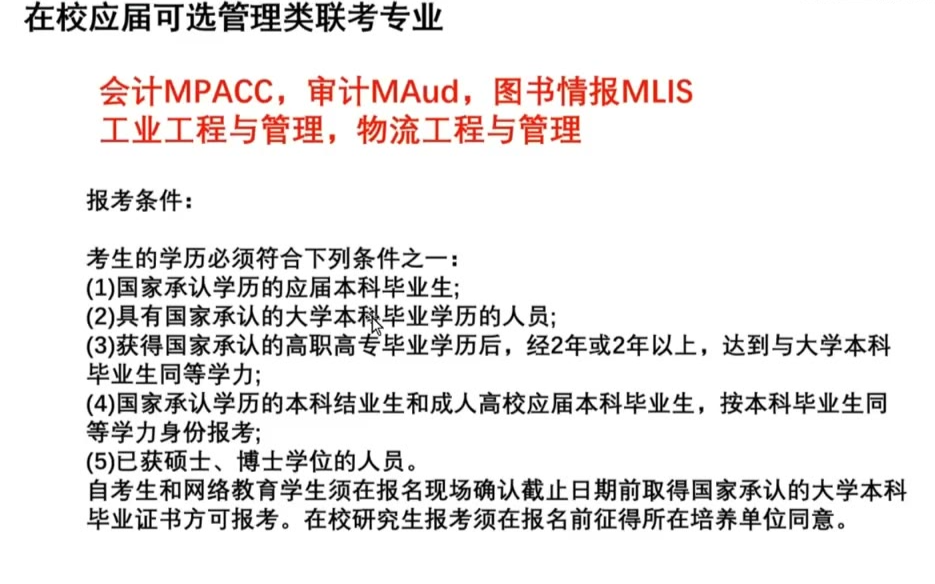 在校应届可选管理类联考专业

会计MPACC，审计MAud，图书情报MLIS
工业工程与管理，物流工程与管理

报考条件：

考生的学历必须符合下列条件之一：
(1)国家承认学历的应届本科毕业生;
(2)具有国家承认的大学本科毕业学历的人员;
(3)获得国家承认的高职高专毕业学历后，经2年或2年以上，达到与大学本科毕业生同等学力;
(4)国家承认学历的本科结业生和成人高校应届本科毕业生，按本科毕业生同等学力身份报考;
(5)已获硕士、博士学位的人员。
自考生和网络教育学生须在报名现场确认截止日期前取得国家承认的大学本科毕业证书方可报考。在校研究生报考须在报名前征得所在培养单位同意。